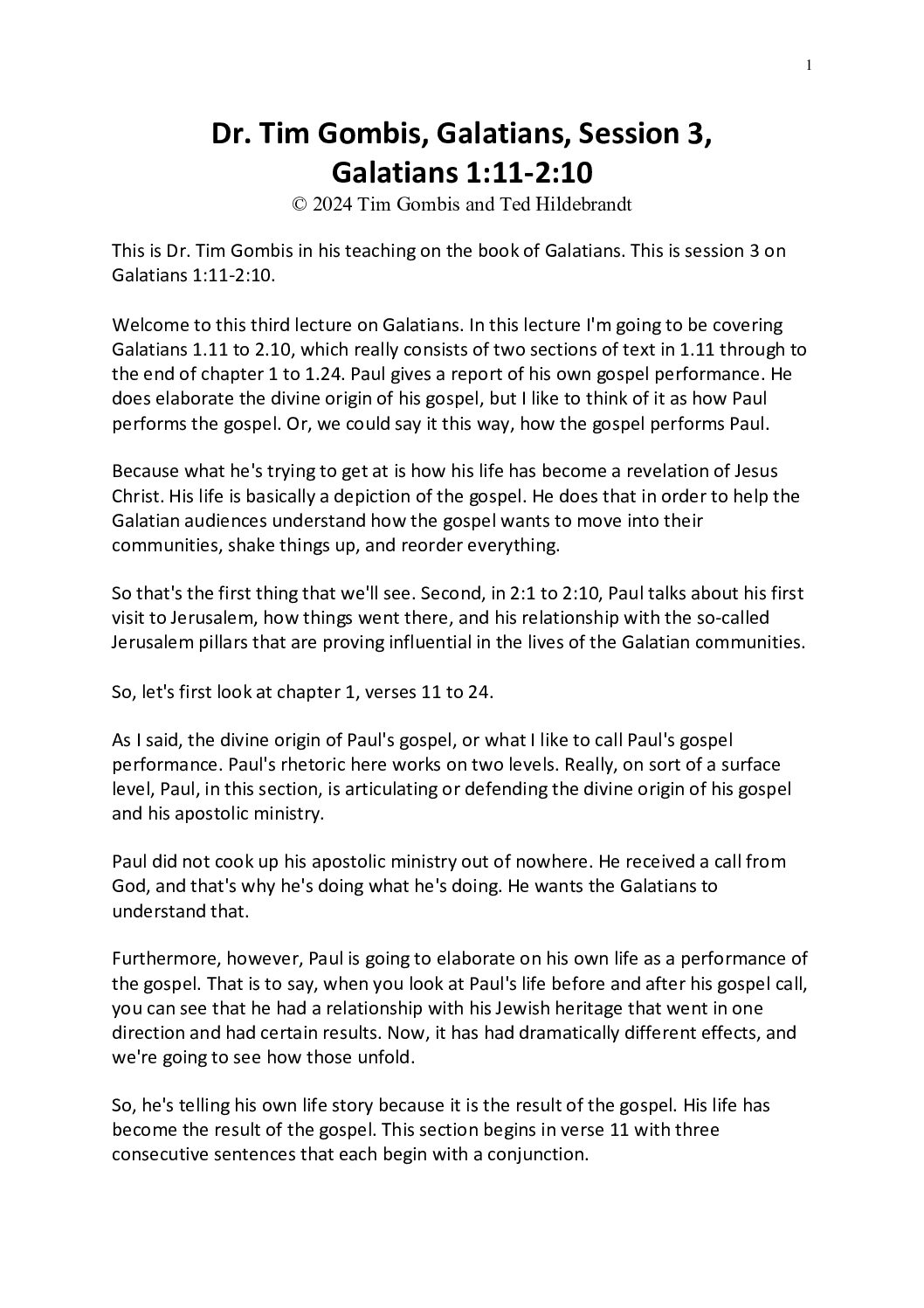 1

Dr. Tim Gombis, Galatians, Session 3, Galatians 1:11-2:10

© 2024 Tim Gombis and Ted Hildebrandt

This is Dr. Tim Gombis in his teaching on the book of Galatians. This is session 3 on Galatians 1:11-2:10.

Welcome to this third lecture on Galatians. In this lecture I'm going to be covering Galatians 1.11 to 2.10, which really consists of two sections of text in 1.11 through to the end of chapter 1 to 1.24. Paul gives a report of his own gospel performance. He does elaborate the divine origin of his gospel, but I like to think of it as how Paul performs the gospel. Or, we could say it this way, how the gospel performs Paul.

Because what he's trying to get at is how his life has become a revelation of Jesus Christ. His life is basically a depiction of the gospel. He does that in order to help the Galatian audiences understand how the gospel wants to move into their communities, shake things up, and reorder everything.

So that's the first thing that we'll see. Second, in 2:1 to 2:10, Paul talks about his first visit to Jerusalem, how things went there, and his relationship with the so-called Jerusalem pillars that are proving influential in the lives of the Galatian communities.

So, let's first look at chapter 1, verses 11 to 24.

As I said, the divine origin of Paul's gospel, or what I like to call Paul's gospel performance. Paul's rhetoric here works on two levels. Really, on sort of a surface level, Paul, in this section, is articulating or defending the divine origin of his gospel and his apostolic ministry.

Paul did not cook up his apostolic ministry out of nowhere. He received a call from God, and that's why he's doing what he's doing. He wants the Galatians to understand that.

Furthermore, however, Paul is going to elaborate on his own life as a performance of the gospel. That is to say, when you look at Paul's life before and after his gospel call, you can see that he had a relationship with his Jewish heritage that went in one direction and had certain results. Now, it has had dramatically different effects, and we're going to see how those unfold.

So, he's telling his own life story because it is the result of the gospel. His life has become the result of the gospel. This section begins in verse 11 with three consecutive sentences that each begin with a conjunction.